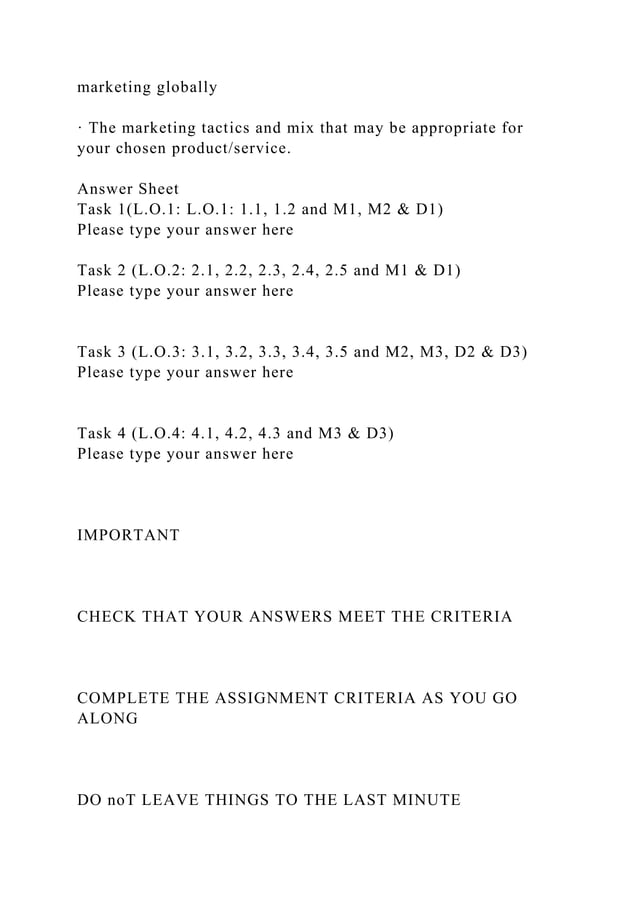 marketing globally

· The marketing tactics and mix that may be appropriate for your chosen product/service.

Answer Sheet
Task 1(L.O.1: L.O.1: 1.1, 1.2 and M1, M2 & D1)
Please type your answer here

Task 2 (L.O.2: 2.1, 2.2, 2.3, 2.4, 2.5 and M1 & D1)
Please type your answer here

Task 3 (L.O.3: 3.1, 3.2, 3.3, 3.4, 3.5 and M2, M3, D2 & D3)
Please type your answer here

Task 4 (L.O.4: 4.1, 4.2, 4.3 and M3 & D3)
Please type your answer here

IMPORTANT

CHECK THAT YOUR ANSWERS MEET THE CRITERIA

COMPLETE THE ASSIGNMENT CRITERIA AS YOU GO ALONG

DO noT LEAVE THINGS TO THE LAST MINUTE